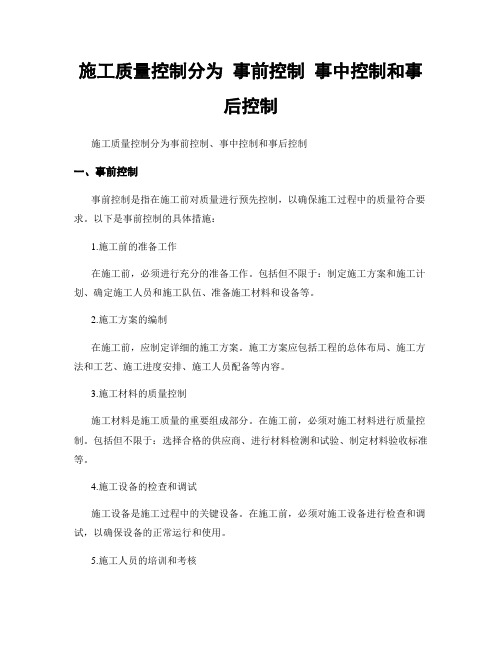 施工质量控制分为 事前控制 事中控制和事后控制

施工质量控制分为事前控制、事中控制和事后控制

一、事前控制

事前控制是指在施工前对质量进行预先控制，以确保施工过程中的质量符合要求。以下是事前控制的具体措施：

1.施工前的准备工作

在施工前，必须进行充分的准备工作。包括但不限于：制定施工方案和施工计划、确定施工人员和施工队伍、准备施工材料和设备等。

2.施工方案的编制

在施工前，应制定详细的施工方案。施工方案应包括工程的总体布局、施工方法和工艺、施工进度安排、施工人员配备等内容。

3.施工材料的质量控制

施工材料是施工质量的重要组成部分。在施工前，必须对施工材料进行质量控制。包括但不限于：选择合格的供应商、进行材料检测和试验、制定材料验收标准等。

4.施工设备的检查和调试

施工设备是施工过程中的关键设备。在施工前，必须对施工设备进行检查和调试，以确保设备的正常运行和使用。

5.施工人员的培训和考核